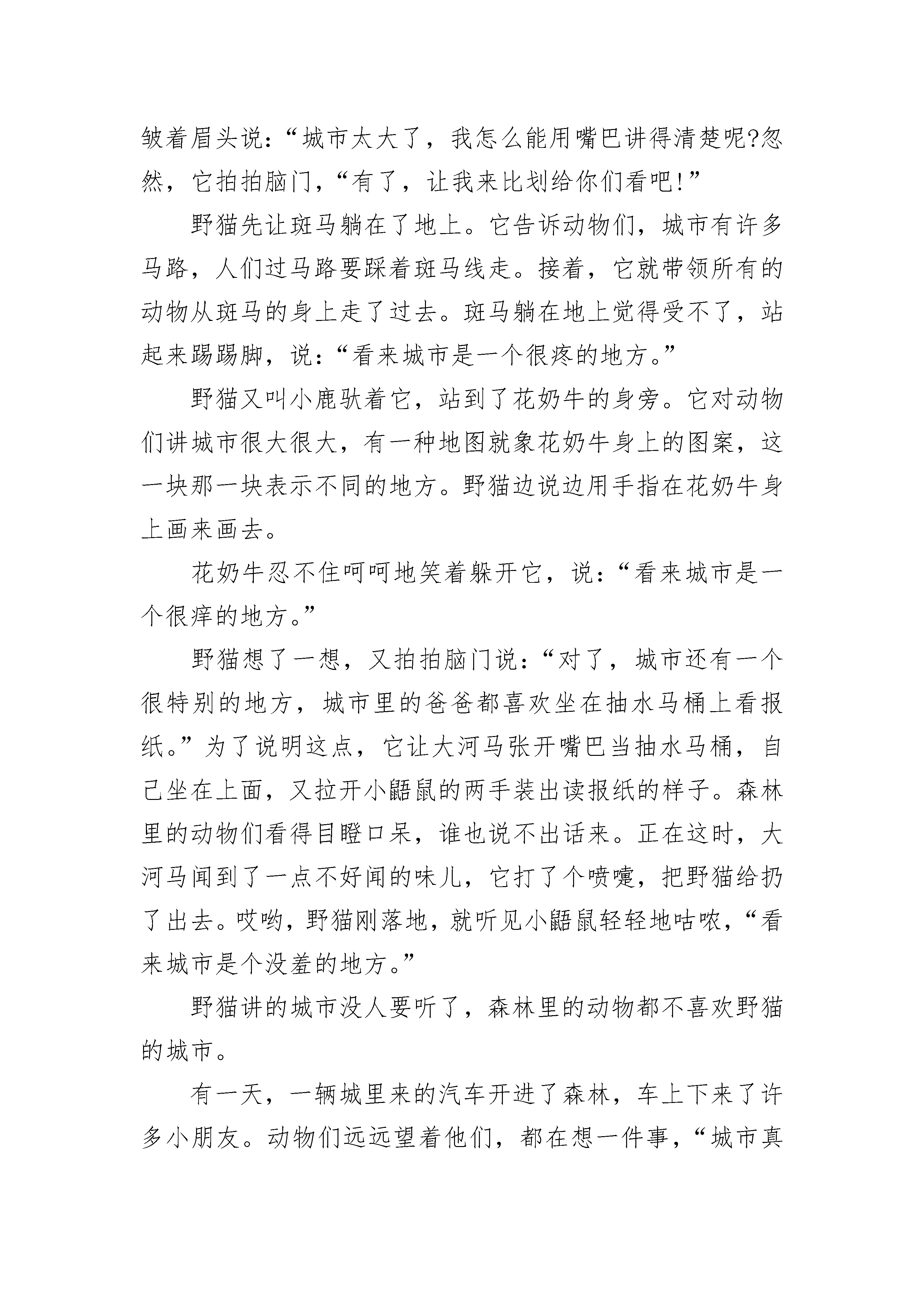 皱着眉头说:“城市太大了，我怎么能用嘴巴讲得清楚呢?忽然，它拍拍脑门，“有了，让我来比划给你们看吧!”

野猫先让斑马躺在了地上。它告诉动物们，城市有许多马路，人们过马路要踩着斑马线走。接着，它就带领所有的动物从斑马的身上走了过去。斑马躺在地上觉得受不了，站起来踢踢脚，说:“看来城市是一个很疼的地方。”

野猫又叫小鹿驮着它，站到了花奶牛的身旁。它对动物们讲城市很大很大，有一种地图就象花奶牛身上的图案，这一块那一块表示不同的地方。野猫边说边用手指在花奶牛身上画来画去。

花奶牛忍不住呵呵地笑着躲开它，说:“看来城市是一个很痒的地方。”

野猫想了一想，又拍拍脑门说:“对了，城市还有一个很特别的地方，城市里的爸爸都喜欢坐在抽水马桶上看报纸。”为了说明这点，它让大河马张开嘴巴当抽水马桶，自己坐在上面，又拉开小鼯鼠的两手装出读报纸的样子。森林里的动物们看得目瞪口呆，谁也说不出话来。正在这时，大河马闻到了一点不好闻的味儿，它打了个喷嚏，把野猫给扔了出去。哎哟，野猫刚落地，就听见小鼯鼠轻轻地咕哝，“看来城市是个没羞的地方。”

野猫讲的城市没人要听了，森林里的动物都不喜欢野猫的城市。

有一天，一辆城里来的汽车开进了森林，车上下来了许多小朋友。动物们远远望着他们，都在想一件事，“城市真